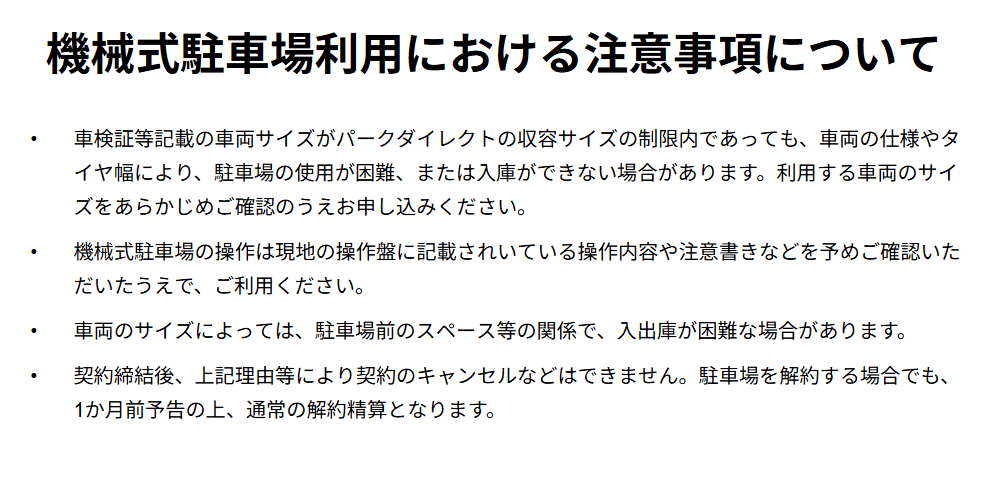 機械式駐車場利用における注意事項について

• 車検証等記載の車両サイズがパークダイレクトの収容サイズの制限内であっても、車両の仕様やタイヤ幅により、駐車場の使用が困難、または入庫ができない場合があります。利用する車両のサイズをあらかじめご確認のうえお申し込みください。

• 機械式駐車場の操作は現地の操作盤に記載されいている操作内容や注意書きなどを予めご確認いただいたうえで、ご利用ください。

• 車両のサイズによっては、駐車場前のスペース等の関係で、入出庫が困難な場合があります。

• 契約締結後、上記理由等により契約のキャンセルなどはできません。駐車場を解約する場合でも、1か月前予告の上、通常の解約精算となります。